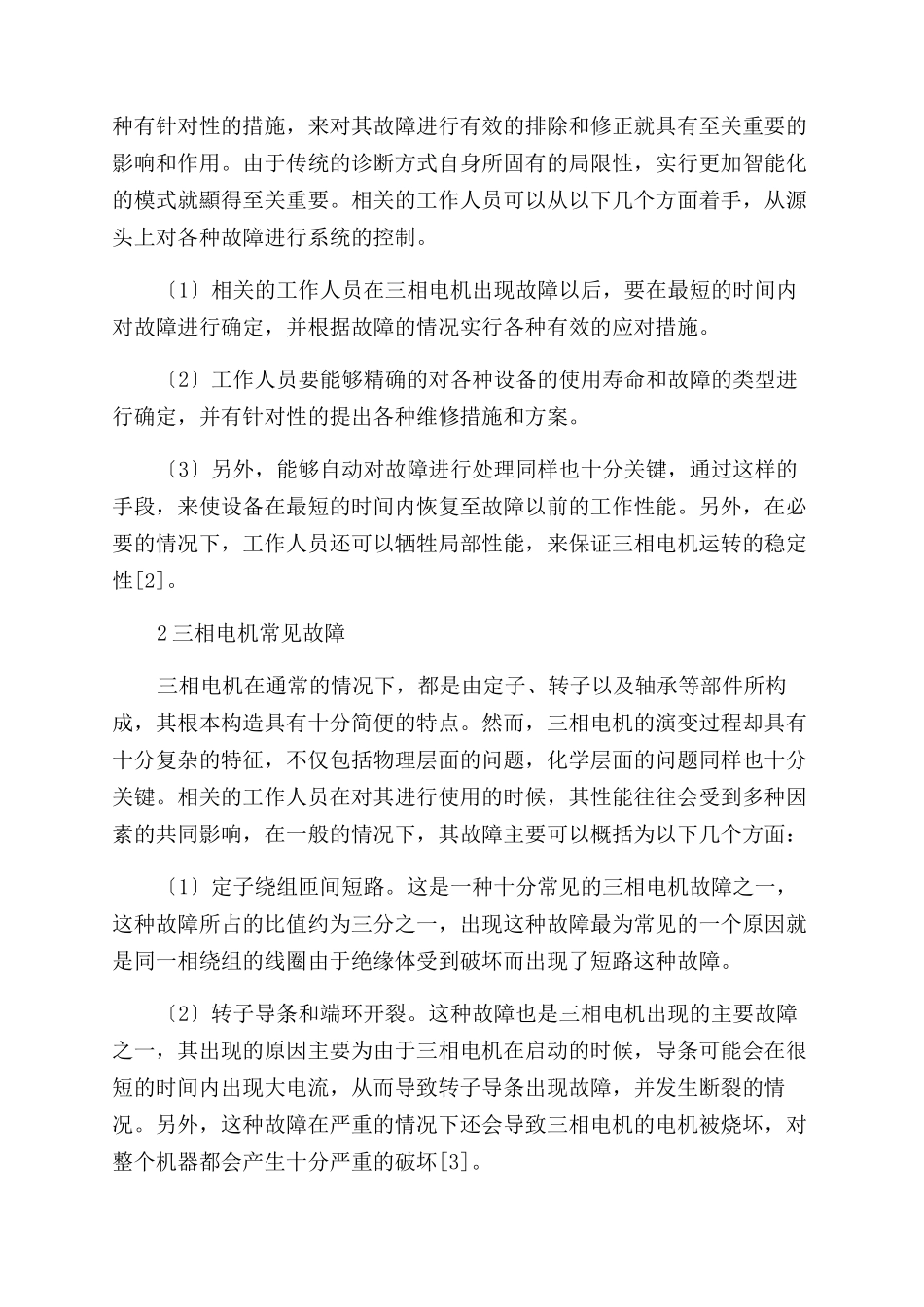 种有针对性的措施，来对其故障进行有效的排除和修正就具有至关重要的影响和作用。由于传统的诊断方式自身所固有的局限性，实行更加智能化的模式就顯得至关重要。相关的工作人员可以从以下几个方面着手，从源头上对各种故障进行系统的控制。

〔1〕相关的工作人员在三相电机出现故障以后，要在最短的时间内对故障进行确定，并根据故障的情况实行各种有效的应对措施。

〔2〕工作人员要能够精确的对各种设备的使用寿命和故障的类型进行确定，并有针对性的提出各种维修措施和方案。

〔3〕另外，能够自动对故障进行处理同样也十分关键，通过这样的手段，来使设备在最短的时间内恢复至故障以前的工作性能。另外，在必要的情况下，工作人员还可以牺牲局部性能，来保证三相电机运转的稳定性[2]。

2 三相电机常见故障

三相电机在通常的情况下，都是由定子、转子以及轴承等部件所构成，其根本构造具有十分简便的特点。然而，三相电机的演变过程却具有十分复杂的特征，不仅包括物理层面的问题，化学层面的问题同样也十分关键。相关的工作人员在对其进行使用的时候，其性能往往会受到多种因素的共同影响，在一般的情况下，其故障主要可以概括为以下几个方面：

〔1〕定子绕组匝间短路。这是一种十分常见的三相电机故障之一，这种故障所占的比值约为三分之一，出现这种故障最为常见的一个原因就是同一相绕组的线圈由于绝缘体受到破坏而出现了短路这种故障。

〔2〕转子导条和端环开裂。这种故障也是三相电机出现的主要故障之一，其出现的原因主要为由于三相电机在启动的时候，导条可能会在很短的时间内出现大电流，从而导致转子导条出现故障，并发生断裂的情况。另外，这种故障在严重的情况下还会导致三相电机的电机被烧坏，对整个机器都会产生十分严重的破坏[3]。